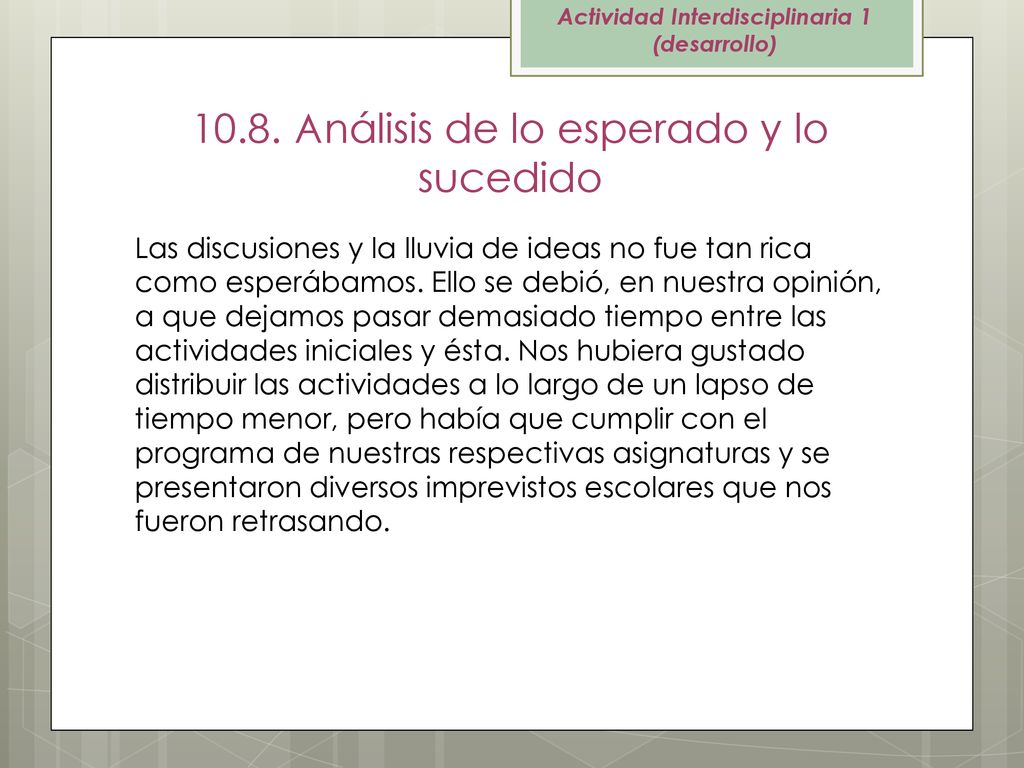 Actividad Interdisciplinaria 1 (desarrollo)

10.8. Análisis de lo esperado y lo sucedido

Las discusiones y la lluvia de ideas no fue tan rica como esperábamos. Ello se debió, en nuestra opinión, a que dejamos pasar demasiado tiempo entre las actividades iniciales y ésta. Nos hubiera gustado distribuir las actividades a lo largo de un lapso de tiempo menor, pero había que cumplir con el programa de nuestras respectivas asignaturas y se presentaron diversos imprevistos escolares que nos fueron retrasando.